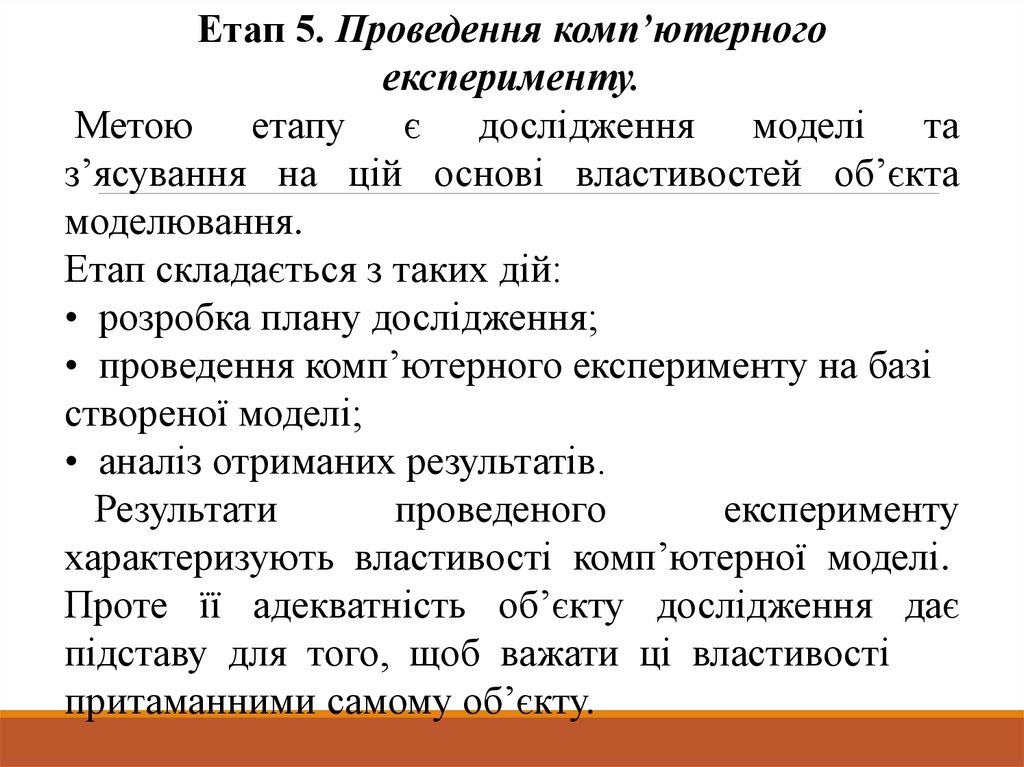 Етап 5. Проведення комп’ютерного експерименту.

Метою етапу є дослідження моделі та з’ясування на цій основі властивостей об’єкта моделювання.

Етап складається з таких дій:
• розробка плану дослідження;
• проведення комп’ютерного експерименту на базі створеної моделі;
• аналіз отриманих результатів.

Результати проведеного експерименту характеризують властивості комп’ютерної моделі. Проте її адекватність об’єкту дослідження дає підставу для того, щоб важати ці властивості притаманними самому об’єкту.